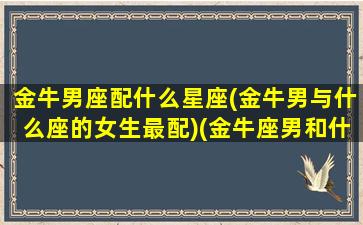 金牛男座配什么星座(金牛男与什么座的女生最配)(金牛座男和什